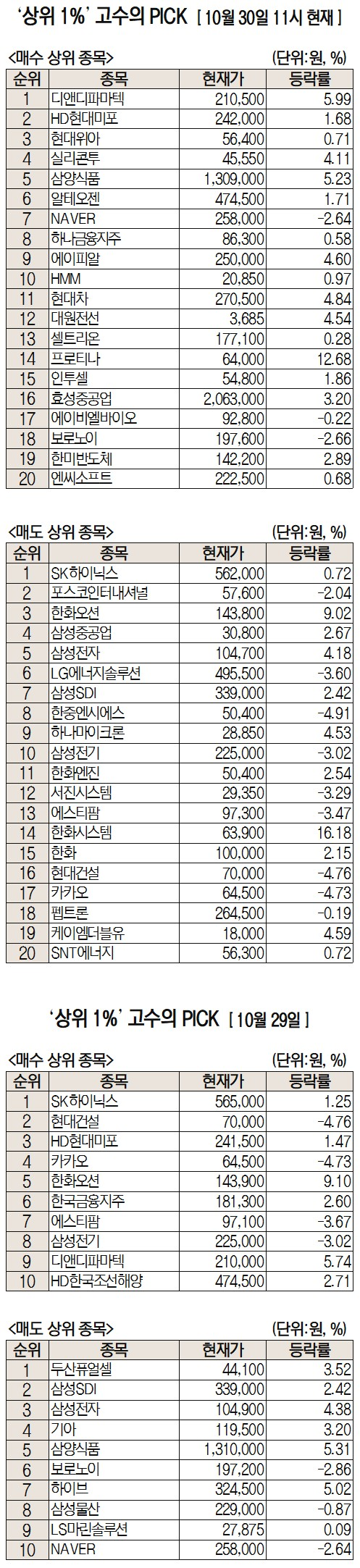 '상위 1%' 고수의 PICK [ 10월 30일 11시 현재 ]

<매수 상위 종목> (단위:원, %)

| 순위 | 종목 | 현재가 | 등락률 |
|---|---|---|---|
| 1 | 디앤디파마텍 | 210,500 | 5.99 |
| 2 | HD현대미포 | 242,000 | 1.68 |
| 3 | 현대위아 | 56,400 | 0.71 |
| 4 | 실리콘투 | 45,550 | 4.11 |
| 5 | 삼양식품 | 1,309,000 | 5.23 |
| 6 | 알테오젠 | 474,500 | 1.71 |
| 7 | NAVER | 258,000 | -2.64 |
| 8 | 하나금융지주 | 86,300 | 0.58 |
| 9 | 에이피알 | 250,000 | 4.60 |
| 10 | HMM | 20,850 | 0.97 |
| 11 | 현대차 | 270,500 | 4.84 |
| 12 | 대원전선 | 3,685 | 4.54 |
| 13 | 셀트리온 | 177,100 | 0.28 |
| 14 | 프로티나 | 64,000 | 12.68 |
| 15 | 인투셀 | 54,800 | 1.86 |
| 16 | 효성중공업 | 2,063,000 | 3.20 |
| 17 | 에이비엘바이오 | 92,800 | -0.22 |
| 18 | 보로노이 | 197,600 | -2.66 |
| 19 | 한미반도체 | 142,200 | 2.89 |
| 20 | 엔씨소프트 | 222,500 | 0.68 |

<매도 상위 종목> (단위:원, %)

| 순위 | 종목 | 현재가 | 등락률 |
|---|---|---|---|
| 1 | SK하이닉스 | 562,000 | 0.72 |
| 2 | 포스코인터내셔널 | 57,600 | -2.04 |
| 3 | 한화오션 | 143,800 | 9.02 |
| 4 | 삼성중공업 | 30,800 | 2.67 |
| 5 | 삼성전자 | 104,700 | 4.18 |
| 6 | LG에너지솔루션 | 495,500 | -3.60 |
| 7 | 삼성SDI | 339,000 | 2.42 |
| 8 | 한중엔시에스 | 50,400 | -4.91 |
| 9 | 하나마이크론 | 28,850 | 4.53 |
| 10 | 삼성전기 | 225,000 | -3.02 |
| 11 | 한화엔진 | 50,400 | 2.54 |
| 12 | 서진시스템 | 29,350 | -3.29 |
| 13 | 에스티팜 | 97,300 | -3.47 |
| 14 | 한화시스템 | 63,900 | 16.18 |
| 15 | 한화 | 100,000 | 2.15 |
| 16 | 현대건설 | 70,000 | -4.76 |
| 17 | 카카오 | 64,500 | -4.73 |
| 18 | 펩트론 | 264,500 | -0.19 |
| 19 | 케이엠더블유 | 18,000 | 4.59 |
| 20 | SNT에너지 | 56,300 | 0.72 |

'상위 1%' 고수의 PICK [ 10월 29일 ]

<매수 상위 종목> (단위:원, %)

| 순위 | 종목 | 현재가 | 등락률 |
|---|---|---|---|
| 1 | SK하이닉스 | 565,000 | 1.25 |
| 2 | 현대건설 | 70,000 | -4.76 |
| 3 | HD현대미포 | 241,500 | 1.47 |
| 4 | 카카오 | 64,500 | -4.73 |
| 5 | 한화오션 | 143,900 | 9.10 |
| 6 | 한국금융지주 | 181,300 | 2.60 |
| 7 | 에스티팜 | 97,100 | -3.67 |
| 8 | 삼성전기 | 225,000 | -3.02 |
| 9 | 디앤디파마텍 | 210,000 | 5.74 |
| 10 | HD한국조선해양 | 474,500 | 2.71 |

<매도 상위 종목> (단위:원, %)

| 순위 | 종목 | 현재가 | 등락률 |
|---|---|---|---|
| 1 | 두산퓨얼셀 | 44,100 | 3.52 |
| 2 | 삼성SDI | 339,000 | 2.42 |
| 3 | 삼성전자 | 104,900 | 4.38 |
| 4 | 기아 | 119,500 | 3.20 |
| 5 | 삼양식품 | 1,310,000 | 5.31 |
| 6 | 보로노이 | 197,200 | -2.86 |
| 7 | 하이브 | 324,500 | 5.02 |
| 8 | 삼성물산 | 229,000 | -0.87 |
| 9 | LS마린솔루션 | 27,875 | 0.09 |
| 10 | NAVER | 258,000 | -2.64 |